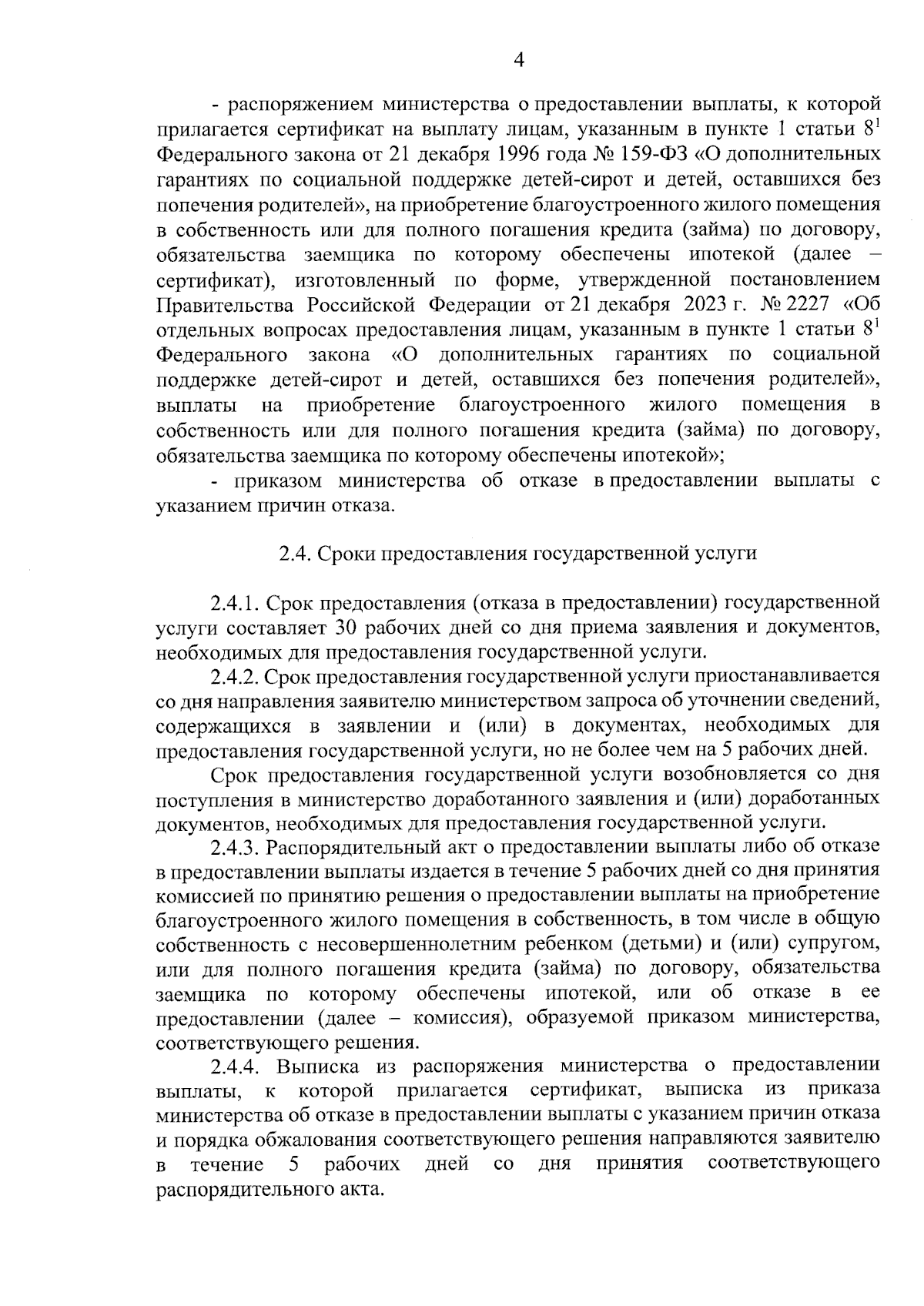 4

- распоряжением министерства о предоставлении выплаты, к которой прилагается сертификат на выплату лицам, указанным в пункте 1 статьи $8^1$ Федерального закона от 21 декабря 1996 года № 159-ФЗ «О дополнительных гарантиях по социальной поддержке детей-сирот и детей, оставшихся без попечения родителей», на приобретение благоустроенного жилого помещения в собственность или для полного погашения кредита (займа) по договору, обязательства заемщика по которому обеспечены ипотекой (далее – сертификат), изготовленный по форме, утвержденной постановлением Правительства Российской Федерации от 21 декабря 2023 г. № 2227 «Об отдельных вопросах предоставления лицам, указанным в пункте 1 статьи $8^1$ Федерального закона «О дополнительных гарантиях по социальной поддержке детей-сирот и детей, оставшихся без попечения родителей», выплаты на приобретение благоустроенного жилого помещения в собственность или для полного погашения кредита (займа) по договору, обязательства заемщика по которому обеспечены ипотекой»;

- приказом министерства об отказе в предоставлении выплаты с указанием причин отказа.

2.4. Сроки предоставления государственной услуги

2.4.1. Срок предоставления (отказа в предоставлении) государственной услуги составляет 30 рабочих дней со дня приема заявления и документов, необходимых для предоставления государственной услуги.

2.4.2. Срок предоставления государственной услуги приостанавливается со дня направления заявителю министерством запроса об уточнении сведений, содержащихся в заявлении и (или) в документах, необходимых для предоставления государственной услуги, но не более чем на 5 рабочих дней.

Срок предоставления государственной услуги возобновляется со дня поступления в министерство доработанного заявления и (или) доработанных документов, необходимых для предоставления государственной услуги.

2.4.3. Распорядительный акт о предоставлении выплаты либо об отказе в предоставлении выплаты издается в течение 5 рабочих дней со дня принятия комиссией по принятию решения о предоставлении выплаты на приобретение благоустроенного жилого помещения в собственность, в том числе в общую собственность с несовершеннолетним ребенком (детьми) и (или) супругом, или для полного погашения кредита (займа) по договору, обязательства заемщика по которому обеспечены ипотекой, или об отказе в ее предоставлении (далее – комиссия), образуемой приказом министерства, соответствующего решения.

2.4.4. Выписка из распоряжения министерства о предоставлении выплаты, к которой прилагается сертификат, выписка из приказа министерства об отказе в предоставлении выплаты с указанием причин отказа и порядка обжалования соответствующего решения направляются заявителю в течение 5 рабочих дней со дня принятия соответствующего распорядительного акта.